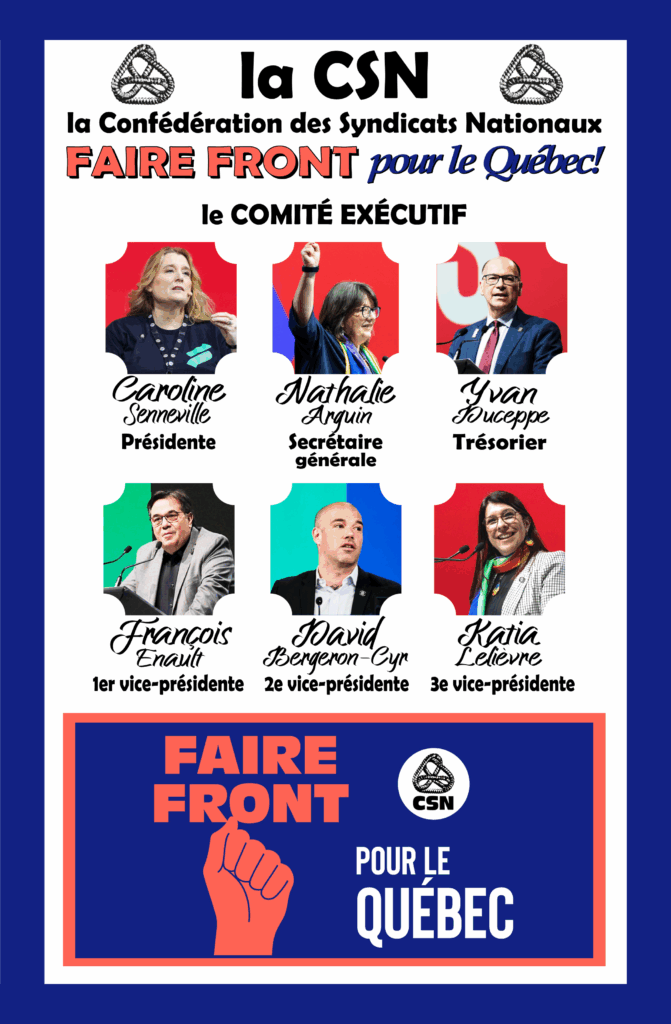 la CSN

la Confédération des Syndicats Nationaux

FAIRE FRONT pour le Québec!

le COMITÉ EXÉCUTIF

Caroline
Senneville
Présidente

Nathalie
Arguin
Secrétaire générale

Yvan
Duceppe
Trésorier

François
Enault
1er vice-présidente

David
Bergeron-Cyr
2e vice-présidente

Katia
Lelièvre
3e vice-présidente

FAIRE FRONT

CSN

POUR LE QUÉBEC